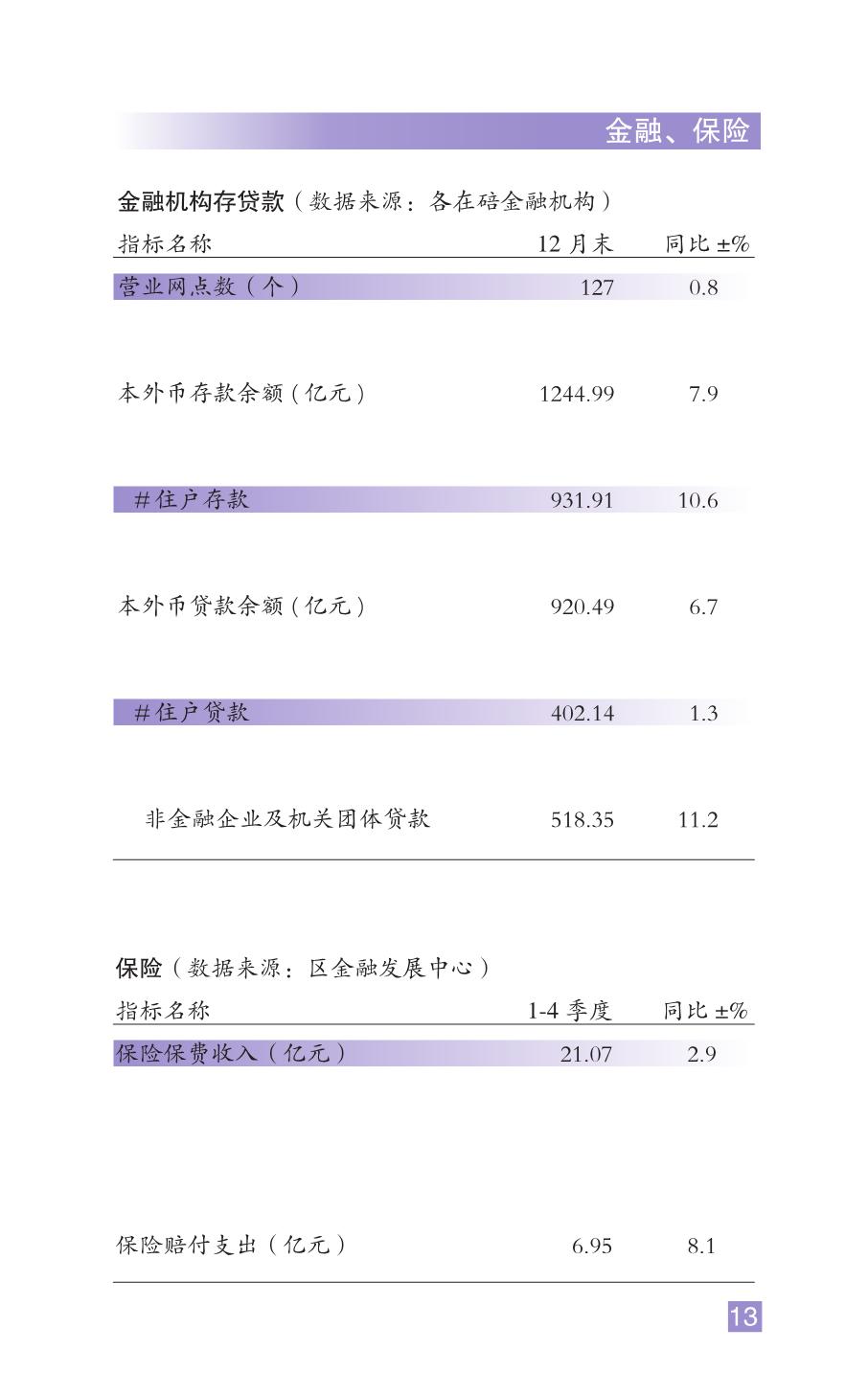 金融、保险

金融机构存贷款（数据来源：各在碚金融机构）

| 指标名称 | 12 月末 | 同比 ±% |
|---|---|---|
| 营业网点数（个） | 127 | 0.8 |
| 本外币存款余额（亿元） | 1244.99 | 7.9 |
| #住户存款 | 931.91 | 10.6 |
| 本外币贷款余额（亿元） | 920.49 | 6.7 |
| #住户贷款 | 402.14 | 1.3 |
| 非金融企业及机关团体贷款 | 518.35 | 11.2 |

保险（数据来源：区金融发展中心）

| 指标名称 | 1-4 季度 | 同比 ±% |
|---|---|---|
| 保险保费收入（亿元） | 21.07 | 2.9 |
| 保险赔付支出（亿元） | 6.95 | 8.1 |

13